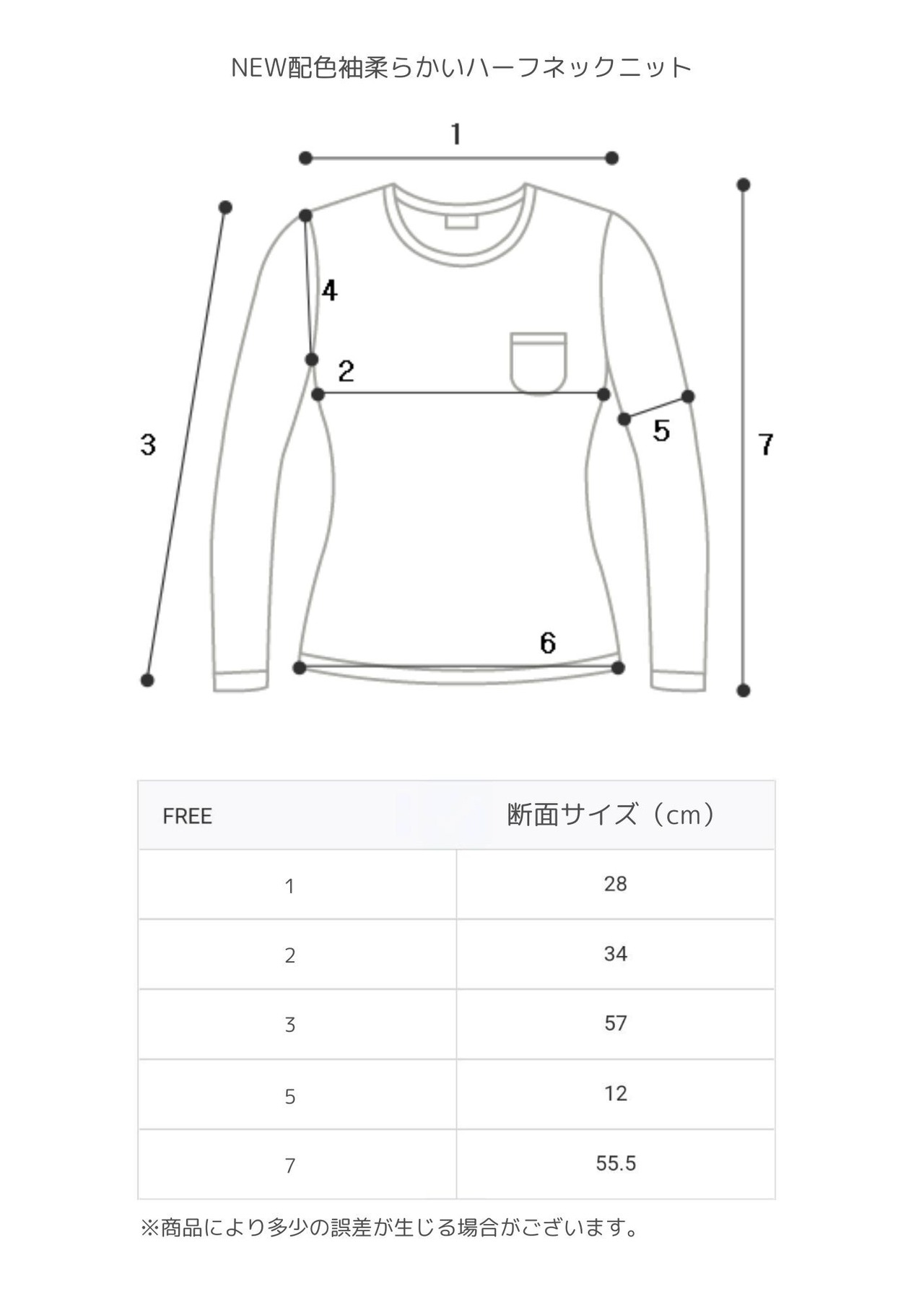 NEW配色袖柔らかいハーフネックニット

1

4

2

3

5

7

6

| FREE | 断面サイズ（cm） |
|---|---|
| 1 | 28 |
| 2 | 34 |
| 3 | 57 |
| 5 | 12 |
| 7 | 55.5 |

※商品により多少の誤差が生じる場合がございます。